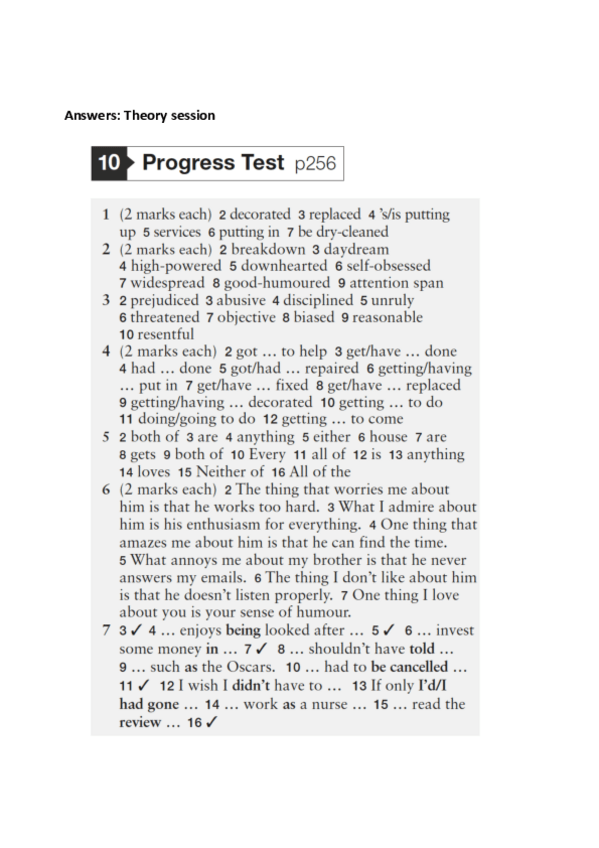 Answers: Theory session

10 Progress Test p256

1 (2 marks each) 2 decorated 3 replaced 4 's/is putting up 5 services 6 putting in 7 be dry-cleaned
2 (2 marks each) 2 breakdown 3 daydream 4 high-powered 5 downhearted 6 self-obsessed 7 widespread 8 good-humoured 9 attention span
3 2 prejudiced 3 abusive 4 disciplined 5 unruly 6 threatened 7 objective 8 biased 9 reasonable 10 resentful
4 (2 marks each) 2 got … to help 3 get/have … done 4 had … done 5 got/had … repaired 6 getting/having … put in 7 get/have … fixed 8 get/have … replaced 9 getting/having … decorated 10 getting … to do 11 doing/going to do 12 getting … to come
5 2 both of 3 are 4 anything 5 either 6 house 7 are 8 gets 9 both of 10 Every 11 all of 12 is 13 anything 14 loves 15 Neither of 16 All of the
6 (2 marks each) 2 The thing that worries me about him is that he works too hard. 3 What I admire about him is his enthusiasm for everything. 4 One thing that amazes me about him is that he can find the time. 5 What annoys me about my brother is that he never answers my emails. 6 The thing I don't like about him is that he doesn't listen properly. 7 One thing I love about you is your sense of humour.
7 3 ✓ 4 … enjoys being looked after … 5 ✓ 6 … invest some money in … 7 ✓ 8 … shouldn't have told … 9 … such as the Oscars. 10 … had to be cancelled … 11 ✓ 12 I wish I didn't have to … 13 If only I'd/I had gone … 14 … work as a nurse … 15 … read the review … 16 ✓